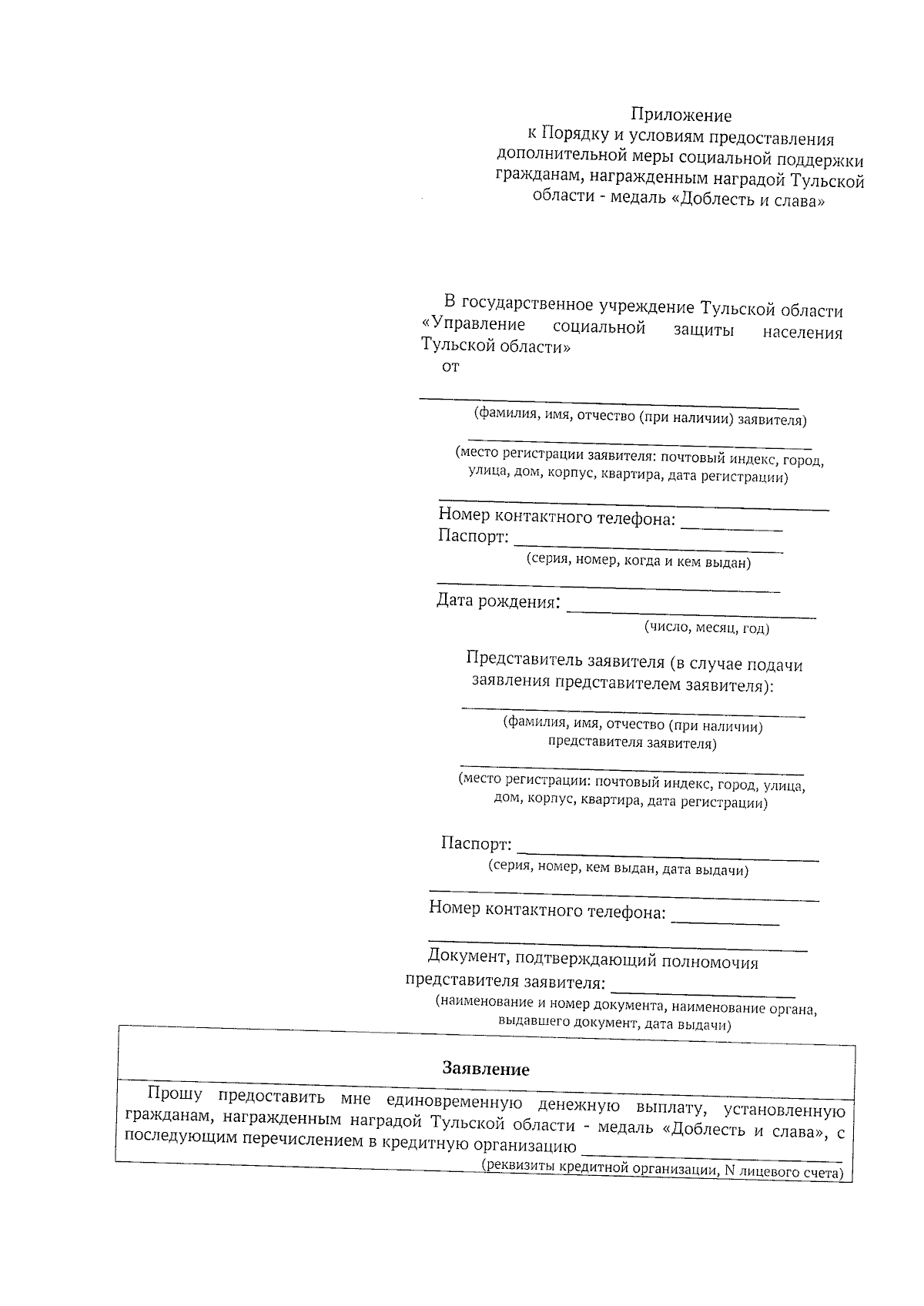 Приложение
к Порядку и условиям предоставления дополнительной меры социальной поддержки гражданам, награжденным наградой Тульской области - медаль «Доблесть и слава»

В государственное учреждение Тульской области «Управление социальной защиты населения Тульской области»
от

(фамилия, имя, отчество (при наличии) заявителя)

(место регистрации заявителя: почтовый индекс, город, улица, дом, корпус, квартира, дата регистрации)

Номер контактного телефона:
Паспорт:
(серия, номер, когда и кем выдан)

Дата рождения:
(число, месяц, год)

Представитель заявителя (в случае подачи заявления представителем заявителя):

(фамилия, имя, отчество (при наличии) представителя заявителя)

(место регистрации: почтовый индекс, город, улица, дом, корпус, квартира, дата регистрации)

Паспорт:
(серия, номер, кем выдан, дата выдачи)

Номер контактного телефона:

Документ, подтверждающий полномочия представителя заявителя:
(наименование и номер документа, наименование органа, выдавшего документ, дата выдачи)

Заявление

Прошу предоставить мне единовременную денежную выплату, установленную гражданам, награжденным наградой Тульской области - медаль «Доблесть и слава», с последующим перечислением в кредитную организацию
(реквизиты кредитной организации, N лицевого счета)